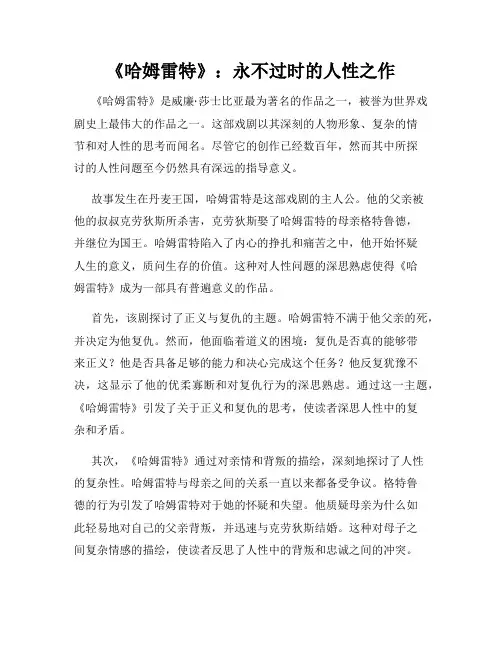 《哈姆雷特》：永不过时的人性之作

《哈姆雷特》是威廉·莎士比亚最为著名的作品之一，被誉为世界戏剧史上最伟大的作品之一。这部戏剧以其深刻的人物形象、复杂的情节和对人性的思考而闻名。尽管它的创作已经数百年，然而其中所探讨的人性问题至今仍然具有深远的指导意义。

故事发生在丹麦王国，哈姆雷特是这部戏剧的主人公。他的父亲被他的叔叔克劳狄斯所杀害，克劳狄斯娶了哈姆雷特的母亲格特鲁德，并继位为国王。哈姆雷特陷入了内心的挣扎和痛苦之中，他开始怀疑人生的意义，质问生存的价值。这种对人性问题的深思熟虑使得《哈姆雷特》成为一部具有普遍意义的作品。

首先，该剧探讨了正义与复仇的主题。哈姆雷特不满于他父亲的死，并决定为他复仇。然而，他面临着道义的困境：复仇是否真的能够带来正义？他是否具备足够的能力和决心完成这个任务？他反复犹豫不决，这显示了他的优柔寡断和对复仇行为的深思熟虑。通过这一主题，《哈姆雷特》引发了关于正义和复仇的思考，使读者深思人性中的复杂和矛盾。

其次，《哈姆雷特》通过对亲情和背叛的描绘，深刻地探讨了人性的复杂性。哈姆雷特与母亲之间的关系一直以来都备受争议。格特鲁德的行为引发了哈姆雷特对于她的怀疑和失望。他质疑母亲为什么如此轻易地对自己的父亲背叛，并迅速与克劳狄斯结婚。这种对母子之间复杂情感的描绘，使读者反思了人性中的背叛和忠诚之间的冲突。